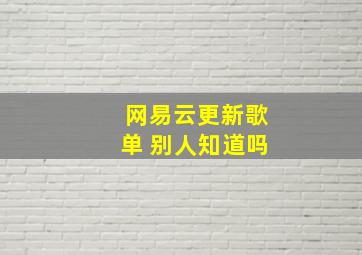 网易云更新歌单 别人知道吗